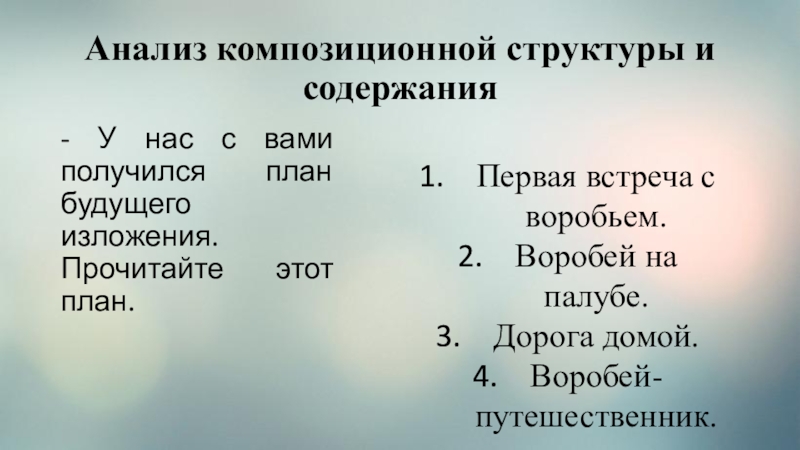 Анализ композиционной структуры и содержания

- У нас с вами получился план будущего изложения. Прочитайте этот план.

1. Первая встреча с воробьем.
2. Воробей на палубе.
3. Дорога домой.
4. Воробей-путешественник.